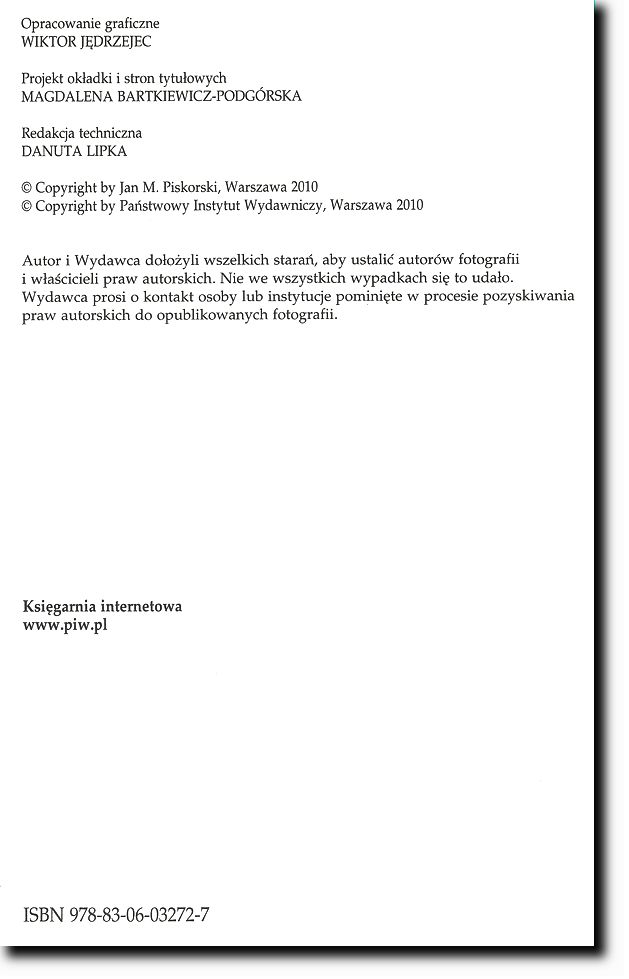 Opracowanie graficzne
WIKTOR JĘDRZEJEC

Projekt okładki i stron tytułowych
MAGDALENA BARTKIEWICZ-PODGÓRSKA

Redakcja techniczna
DANUTA LIPKA

© Copyright by Jan M. Piskorski, Warszawa 2010
© Copyright by Państwowy Instytut Wydawniczy, Warszawa 2010

Autor i Wydawca dołożyli wszelkich starań, aby ustalić autorów fotografii i właścicieli praw autorskich. Nie we wszystkich wypadkach się to udało. Wydawca prosi o kontakt osoby lub instytucje pominięte w procesie pozyskiwania praw autorskich do opublikowanych fotografii.

Księgarnia internetowa
www.piw.pl

ISBN 978-83-06-03272-7